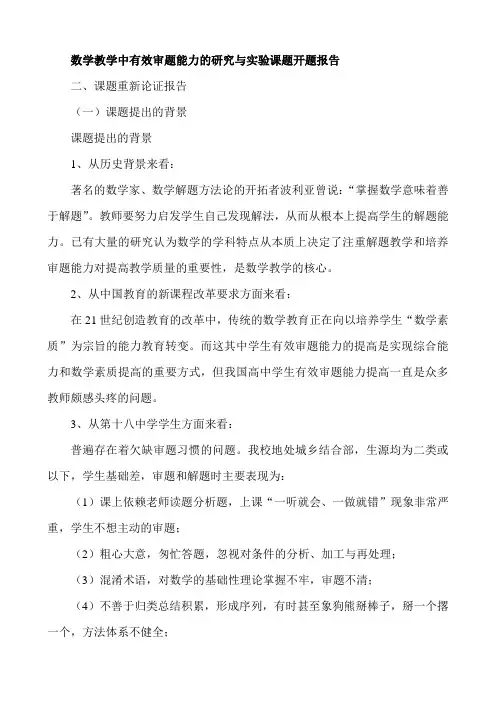 数学教学中有效审题能力的研究与实验课题开题报告

二、课题重新论证报告

（一）课题提出的背景

课题提出的背景

1、从历史背景来看：

著名的数学家、数学解题方法论的开拓者波利亚曾说：“掌握数学意味着善于解题”。教师要努力启发学生自己发现解法，从而从根本上提高学生的解题能力。已有大量的研究认为数学的学科特点从本质上决定了注重解题教学和培养审题能力对提高教学质量的重要性，是数学教学的核心。

2、从中国教育的新课程改革要求方面来看：

在21世纪创造教育的改革中，传统的数学教育正在向以培养学生“数学素质”为宗旨的能力教育转变。而这其中学生有效审题能力的提高是实现综合能力和数学素质提高的重要方式，但我国高中学生有效审题能力提高一直是众多教师颇感头疼的问题。

3、从第十八中学学生方面来看：

普遍存在着欠缺审题习惯的问题。我校地处城乡结合部，生源均为二类或以下，学生基础差，审题和解题时主要表现为：

（1）课上依赖老师读题分析题，上课“一听就会、一做就错”现象非常严重，学生不想主动的审题；

（2）粗心大意，匆忙答题，忽视对条件的分析、加工与再处理；

（3）混淆术语，对数学的基础性理论掌握不牢，审题不清；

（4）不善于归类总结积累，形成序列，有时甚至象狗熊掰棒子，掰一个撂一个，方法体系不健全；